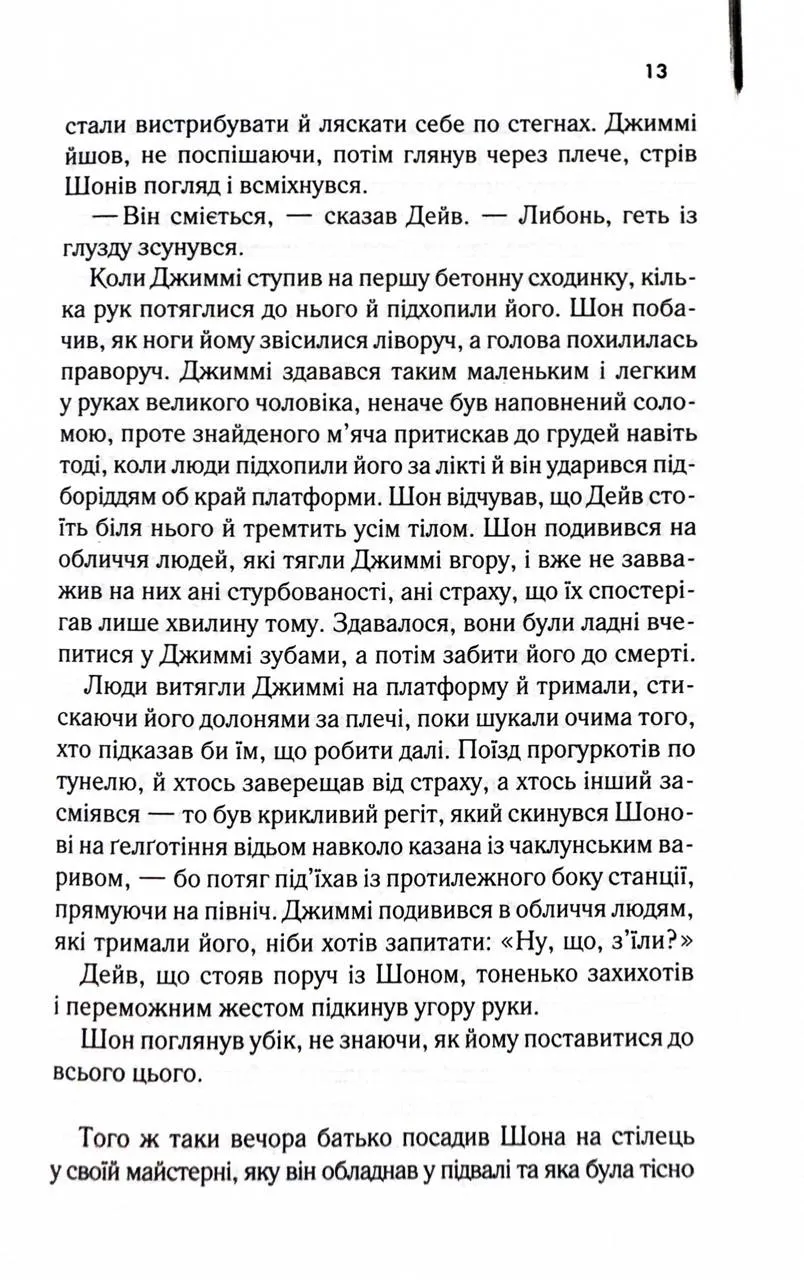 13

стали вистрибувати й ляскати себе по стегнах. Джиммі йшов, не поспішаючи, потім глянув через плече, стрів Шонів погляд і всміхнувся.

— Він сміється, — сказав Дейв. — Либонь, геть із глузду зсунувся.

Коли Джиммі ступив на першу бетонну сходинку, кілька рук потяглися до нього й підхопили його. Шон побачив, як ноги йому звісилися ліворуч, а голова похилилась праворуч. Джиммі здавався таким маленьким і легким у руках великого чоловіка, неначе був наповнений соломою, проте знайденого м'яча притискав до грудей навіть тоді, коли люди підхопили його за лікті й він ударився підборіддям об край платформи. Шон відчував, що Дейв стоїть біля нього й тремтить усім тілом. Шон подивився на обличчя людей, які тягли Джиммі вгору, і вже не завважив на них ані стурбованості, ані страху, що їх спостерігав лише хвилину тому. Здавалося, вони були ладні вчепитися у Джиммі зубами, а потім забити його до смерті.

Люди витягли Джиммі на платформу й тримали, стискаючи його долонями за плечі, поки шукали очима того, хто підказав би їм, що робити далі. Поїзд прогуркотів по тунелю, й хтось заверещав від страху, а хтось інший засміявся — то був крикливий регіт, який скинувся Шонові на ґелґотіння відьом навколо казана із чаклунським варивом, — бо потяг під'їхав із протилежного боку станції, прямуючи на північ. Джиммі подивився в обличчя людям, які тримали його, ніби хотів запитати: «Ну, що, з'їли?»

Дейв, що стояв поруч із Шоном, тоненько захихотів і переможним жестом підкинув угору руки.

Шон поглянув убік, не знаючи, як йому поставитися до всього цього.

Того ж таки вечора батько посадив Шона на стілець у своїй майстерні, яку він обладнав у підвалі та яка була тісно